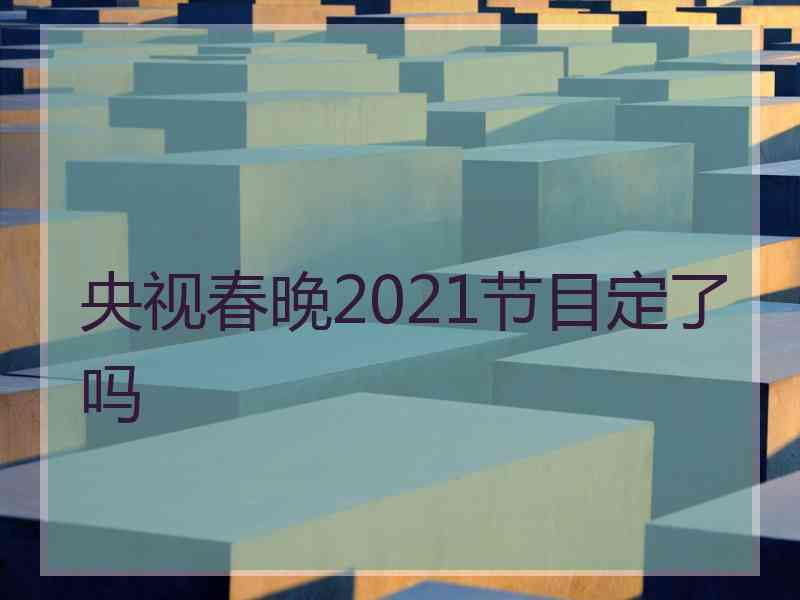 央视春晚2021节目定了吗